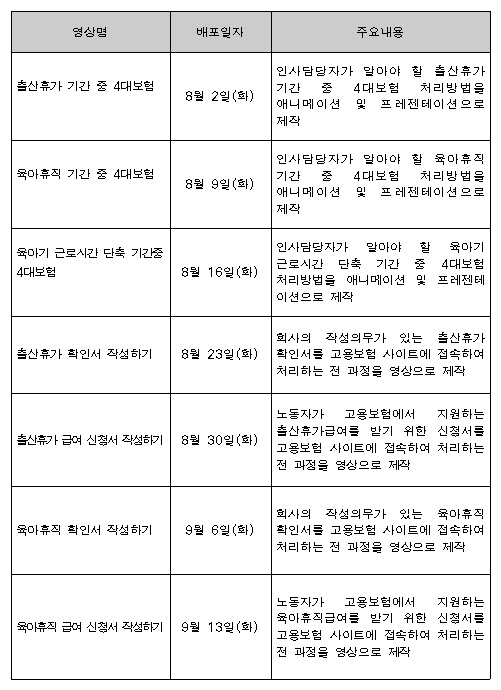 | 영상명 | 배포일자 | 주요내용 |
|---|---|---|
| 출산휴가 기간 중 4대보험 | 8월 2일(화) | 인사담당자가 알아야 할 출산휴가 기간 중 4대보험 처리방법을 애니메이션 및 프레젠테이션으로 제작 |
| 육아휴직 기간 중 4대보험 | 8월 9일(화) | 인사담당자가 알아야 할 육아휴직 기간 중 4대보험 처리방법을 애니메이션 및 프레젠테이션으로 제작 |
| 육아기 근로시간 단축 기간중 4대보험 | 8월 16일(화) | 인사담당자가 알아야 할 육아기 근로시간 단축 기간 중 4대보험 처리방법을 애니메이션 및 프레젠테이션으로 제작 |
| 출산휴가 확인서 작성하기 | 8월 23일(화) | 회사의 작성의무가 있는 출산휴가 확인서를 고용보험 사이트에 접속하여 처리하는 전 과정을 영상으로 제작 |
| 출산휴가 급여 신청서 작성하기 | 8월 30일(화) | 노동자가 고용보험에서 지원하는 출산휴가급여를 받기 위한 신청서를 고용보험 사이트에 접속하여 처리하는 전 과정을 영상으로 제작 |
| 육아휴직 확인서 작성하기 | 9월 6일(화) | 회사의 작성의무가 있는 육아휴직 확인서를 고용보험 사이트에 접속하여 처리하는 전 과정을 영상으로 제작 |
| 육아휴직 급여 신청서 작성하기 | 9월 13일(화) | 노동자가 고용보험에서 지원하는 육아휴직급여를 받기 위한 신청서를 고용보험 사이트에 접속하여 처리하는 전 과정을 영상으로 제작 |